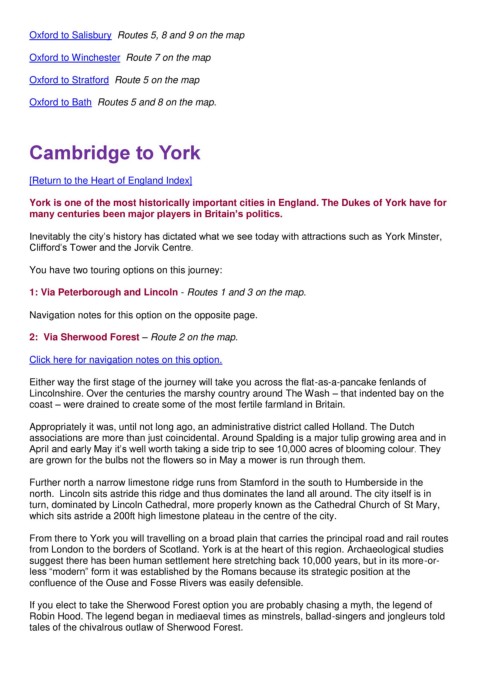 Oxford to Salisbury Routes 5, 8 and 9 on the map

Oxford to Winchester Route 7 on the map

Oxford to Stratford Route 5 on the map

Oxford to Bath Routes 5 and 8 on the map.

Cambridge to York

[Return to the Heart of England Index]

York is one of the most historically important cities in England. The Dukes of York have for many centuries been major players in Britain's politics.

Inevitably the city's history has dictated what we see today with attractions such as York Minster, Clifford's Tower and the Jorvik Centre.

You have two touring options on this journey:

1: Via Peterborough and Lincoln - Routes 1 and 3 on the map.

Navigation notes for this option on the opposite page.

2: Via Sherwood Forest – Route 2 on the map.

Click here for navigation notes on this option.

Either way the first stage of the journey will take you across the flat-as-a-pancake fenlands of Lincolnshire. Over the centuries the marshy country around The Wash – that indented bay on the coast – were drained to create some of the most fertile farmland in Britain.

Appropriately it was, until not long ago, an administrative district called Holland. The Dutch associations are more than just coincidental. Around Spalding is a major tulip growing area and in April and early May it's well worth taking a side trip to see 10,000 acres of blooming colour. They are grown for the bulbs not the flowers so in May a mower is run through them.

Further north a narrow limestone ridge runs from Stamford in the south to Humberside in the north. Lincoln sits astride this ridge and thus dominates the land all around. The city itself is in turn, dominated by Lincoln Cathedral, more properly known as the Cathedral Church of St Mary, which sits astride a 200ft high limestone plateau in the centre of the city.

From there to York you will travelling on a broad plain that carries the principal road and rail routes from London to the borders of Scotland. York is at the heart of this region. Archaeological studies suggest there has been human settlement here stretching back 10,000 years, but in its more-or-less "modern" form it was established by the Romans because its strategic position at the confluence of the Ouse and Fosse Rivers was easily defensible.

If you elect to take the Sherwood Forest option you are probably chasing a myth, the legend of Robin Hood. The legend began in mediaeval times as minstrels, ballad-singers and jongleurs told tales of the chivalrous outlaw of Sherwood Forest.